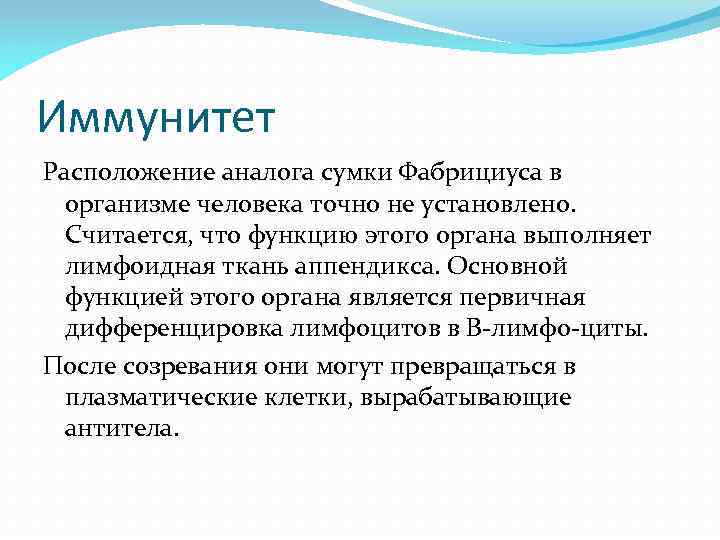 Иммунитет

Расположение аналога сумки Фабрициуса в организме человека точно не установлено. Считается, что функцию этого органа выполняет лимфоидная ткань аппендикса. Основной функцией этого органа является первичная дифференцировка лимфоцитов в В-лимфо-циты.

После созревания они могут превращаться в плазматические клетки, вырабатывающие антитела.